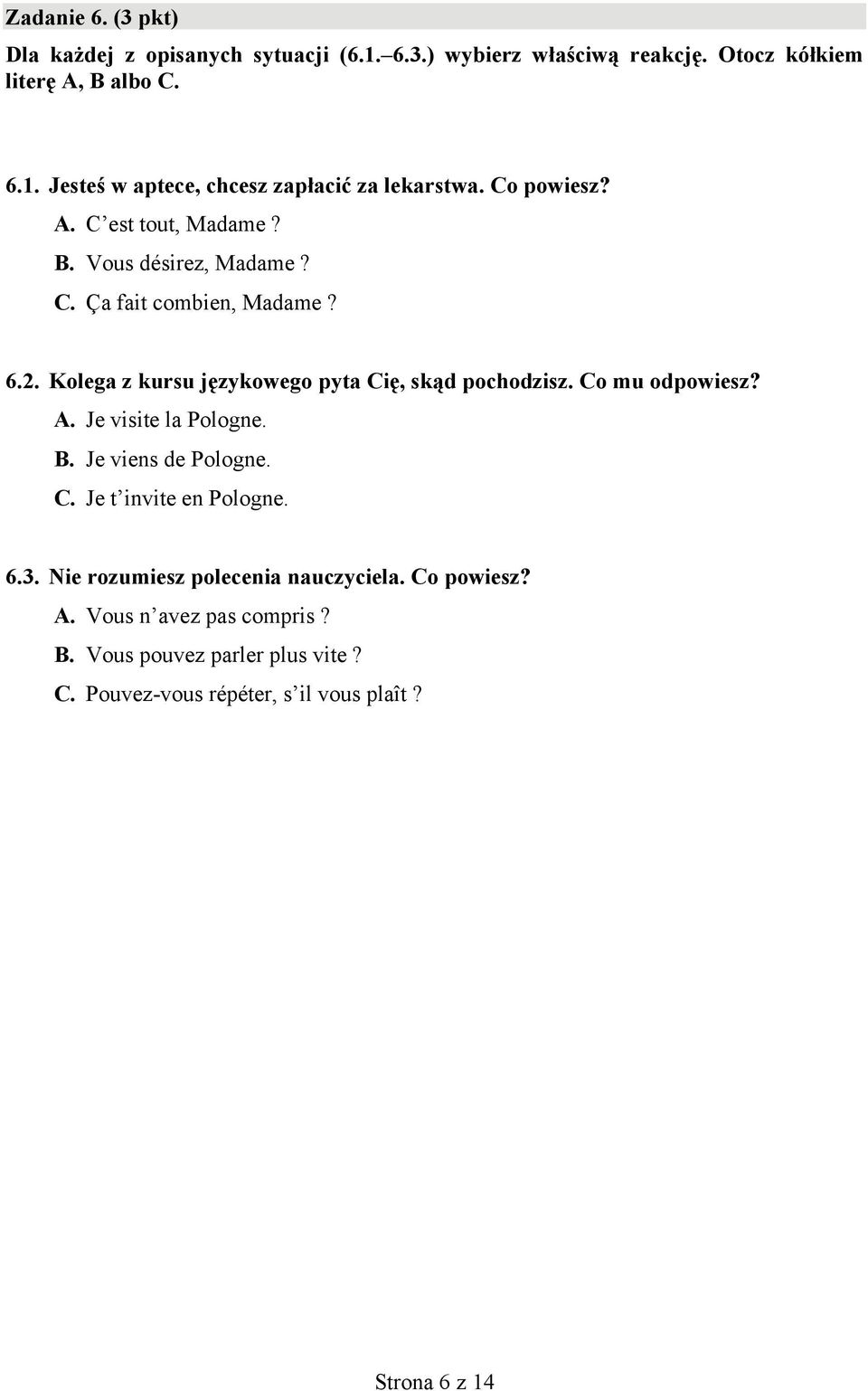 Zadanie 6. (3 pkt)

Dla każdej z opisanych sytuacji (6.1.–6.3.) wybierz właściwą reakcję. Otocz kółkiem literę A, B albo C.

6.1. Jesteś w aptece, chcesz zapłacić za lekarstwa. Co powiesz?
A. C’est tout, Madame ?
B. Vous désirez, Madame ?
C. Ça fait combien, Madame ?

6.2. Kolega z kursu językowego pyta Cię, skąd pochodzisz. Co mu odpowiesz?
A. Je visite la Pologne.
B. Je viens de Pologne.
C. Je t’invite en Pologne.

6.3. Nie rozumiesz polecenia nauczyciela. Co powiesz?
A. Vous n’avez pas compris ?
B. Vous pouvez parler plus vite ?
C. Pouvez-vous répéter, s’il vous plaît ?

Strona 6 z 14